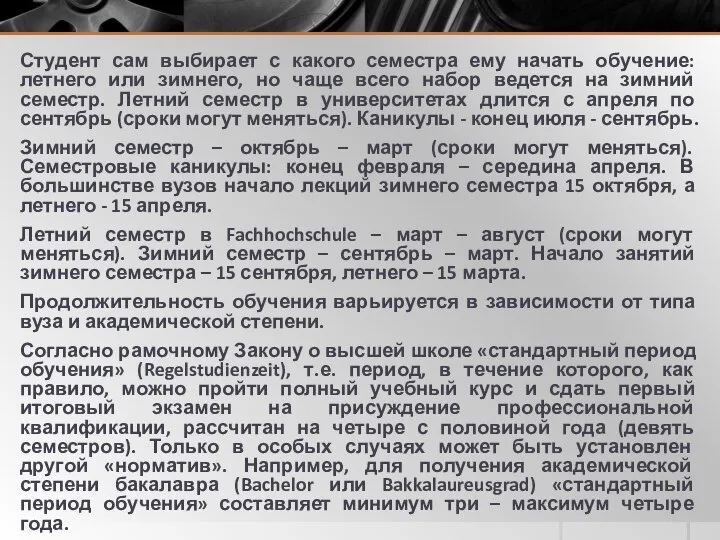 Студент сам выбирает с какого семестра ему начать обучение: летнего или зимнего, но чаще всего набор ведется на зимний семестр. Летний семестр в университетах длится с апреля по сентябрь (сроки могут меняться). Каникулы - конец июля - сентябрь.

Зимний семестр – октябрь – март (сроки могут меняться). Семестровые каникулы: конец февраля – середина апреля. В большинстве вузов начало лекций зимнего семестра 15 октября, а летнего - 15 апреля.

Летний семестр в Fachhochschule – март – август (сроки могут меняться). Зимний семестр – сентябрь – март. Начало занятий зимнего семестра – 15 сентября, летнего – 15 марта.

Продолжительность обучения варьируется в зависимости от типа вуза и академической степени.

Согласно рамочному Закону о высшей школе «стандартный период обучения» (Regelstudienzeit), т.е. период, в течение которого, как правило, можно пройти полный учебный курс и сдать первый итоговый экзамен на присуждение профессиональной квалификации, рассчитан на четыре с половиной года (девять семестров). Только в особых случаях может быть установлен другой «норматив». Например, для получения академической степени бакалавра (Bachelor или Bakkalaureusgrad) «стандартный период обучения» составляет минимум три – максимум четыре года.